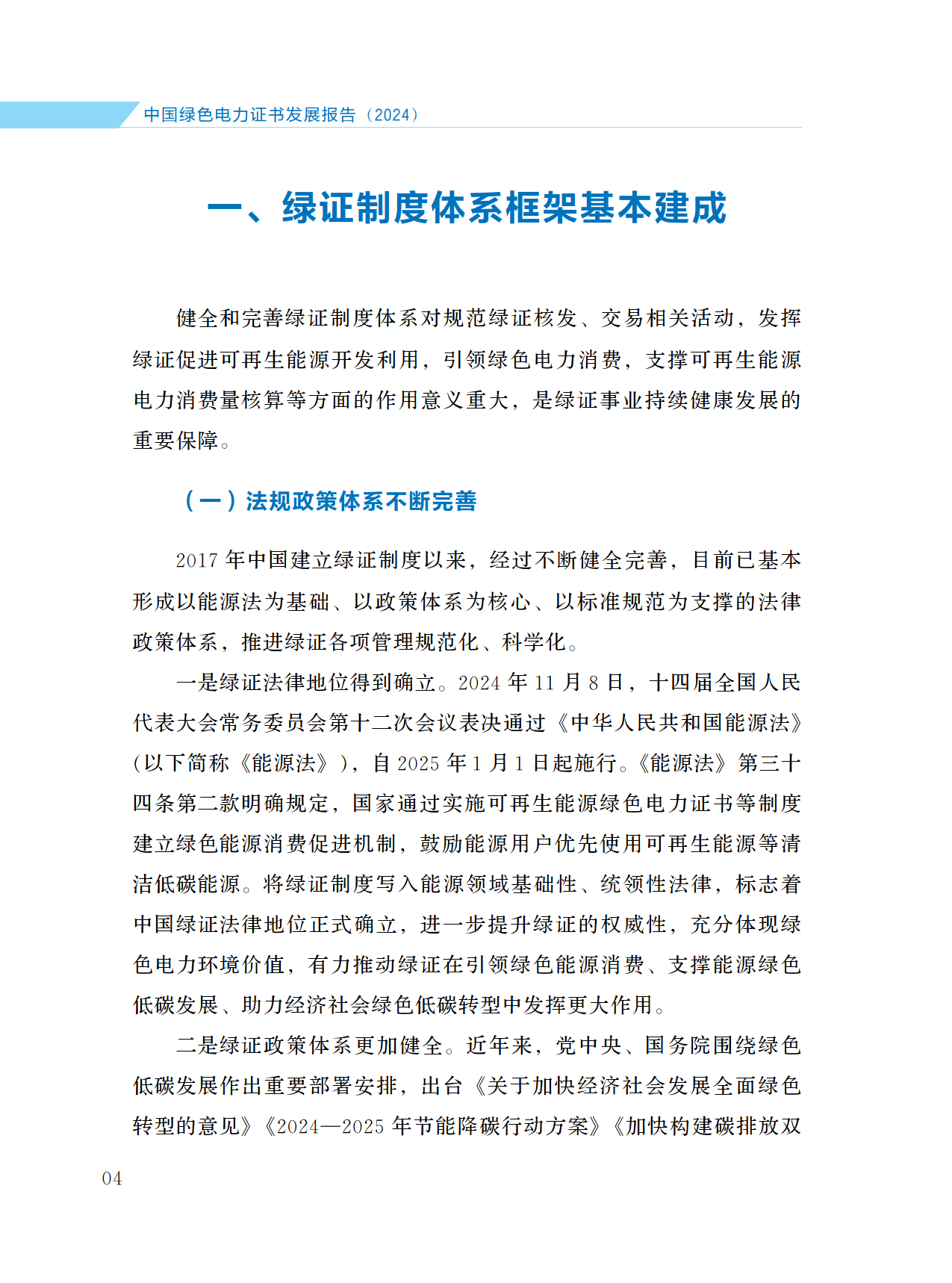 中国绿色电力证书发展报告（2024）

一、绿证制度体系框架基本建成

健全和完善绿证制度体系对规范绿证核发、交易相关活动，发挥绿证促进可再生能源开发利用，引领绿色电力消费，支撑可再生能源电力消费量核算等方面的作用意义重大，是绿证事业持续健康发展的重要保障。

（一）法规政策体系不断完善

2017 年中国建立绿证制度以来，经过不断健全完善，目前已基本形成以能源法为基础、以政策体系为核心、以标准规范为支撑的法律政策体系，推进绿证各项管理规范化、科学化。

一是绿证法律地位得到确立。2024 年 11 月 8 日，十四届全国人民代表大会常务委员会第十二次会议表决通过《中华人民共和国能源法》（以下简称《能源法》），自 2025 年 1 月 1 日起施行。《能源法》第三十四条第二款明确规定，国家通过实施可再生能源绿色电力证书等制度建立绿色能源消费促进机制，鼓励能源用户优先使用可再生能源等清洁低碳能源。将绿证制度写入能源领域基础性、统领性法律，标志着中国绿证法律地位正式确立，进一步提升绿证的权威性，充分体现绿色电力环境价值，有力推动绿证在引领绿色能源消费、支撑能源绿色低碳发展、助力经济社会绿色低碳转型中发挥更大作用。

二是绿证政策体系更加健全。近年来，党中央、国务院围绕绿色低碳发展作出重要部署安排，出台《关于加快经济社会发展全面绿色转型的意见》《2024—2025 年节能降碳行动方案》《加快构建碳排放双

04